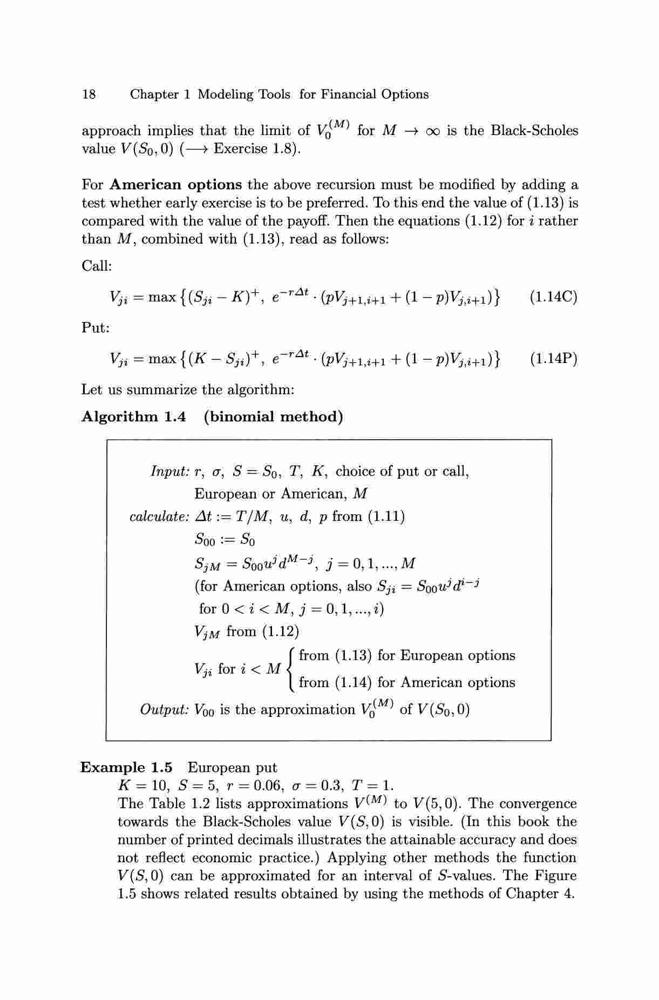 18 Chapter 1 Modeling Tools for Financial Options

approach implies that the limit of $V_0^{(M)}$ for $M \to \infty$ is the Black-Scholes value $V(S_0, 0)$ ($\longrightarrow$ Exercise 1.8).

For **American options** the above recursion must be modified by adding a test whether early exercise is to be preferred. To this end the value of (1.13) is compared with the value of the payoff. Then the equations (1.12) for $i$ rather than $M$, combined with (1.13), read as follows:

Call:

$V_{ji} = \max\left\{(S_{ji} - K)^+,\ e^{-r\Delta t} \cdot (pV_{j+1,i+1} + (1-p)V_{j,i+1})\right\}$ (1.14C)

Put:

$V_{ji} = \max\left\{(K - S_{ji})^+,\ e^{-r\Delta t} \cdot (pV_{j+1,i+1} + (1-p)V_{j,i+1})\right\}$ (1.14P)

Let us summarize the algorithm:

**Algorithm 1.4 (binomial method)**

*Input:* $r$, $\sigma$, $S = S_0$, $T$, $K$, choice of put or call, European or American, $M$

*calculate:* $\Delta t := T/M$, $u$, $d$, $p$ from (1.11)
$S_{00} := S_0$
$S_{jM} = S_{00}u^j d^{M-j}$, $j = 0, 1, ..., M$
(for American options, also $S_{ji} = S_{00}u^j d^{i-j}$ for $0 < i < M$, $j = 0, 1, ..., i$)
$V_{jM}$ from (1.12)
$V_{ji}$ for $i < M$ $\begin{cases} \text{from (1.13) for European options} \\ \text{from (1.14) for American options} \end{cases}$

*Output:* $V_{00}$ is the approximation $V_0^{(M)}$ of $V(S_0, 0)$

**Example 1.5** European put
$K = 10$, $S = 5$, $r = 0.06$, $\sigma = 0.3$, $T = 1$.
The Table 1.2 lists approximations $V^{(M)}$ to $V(5, 0)$. The convergence towards the Black-Scholes value $V(S, 0)$ is visible. (In this book the number of printed decimals illustrates the attainable accuracy and does not reflect economic practice.) Applying other methods the function $V(S, 0)$ can be approximated for an interval of $S$-values. The Figure 1.5 shows related results obtained by using the methods of Chapter 4.